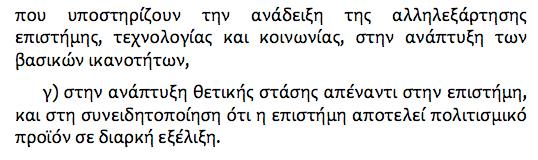 που υποστηρίζουν την ανάδειξη της αλληλεξάρτησης επιστήμης, τεχνολογίας και κοινωνίας, στην ανάπτυξη των βασικών ικανοτήτων,

γ) στην ανάπτυξη θετικής στάσης απέναντι στην επιστήμη, και στη συνειδητοποίηση ότι η επιστήμη αποτελεί πολιτισμικό προϊόν σε διαρκή εξέλιξη.